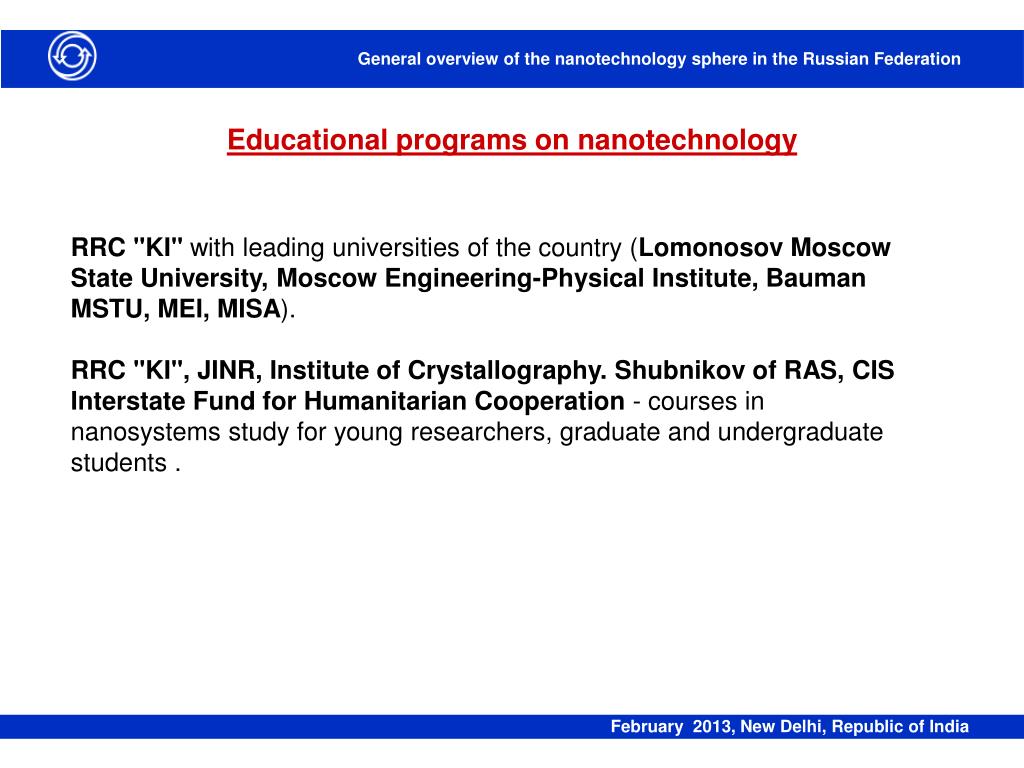 General overview of the nanotechnology sphere in the Russian Federation

Educational programs on nanotechnology

RRC "KI" with leading universities of the country (Lomonosov Moscow State University, Moscow Engineering-Physical Institute, Bauman MSTU, MEI, MISA).

RRC "KI", JINR, Institute of Crystallography. Shubnikov of RAS, CIS Interstate Fund for Humanitarian Cooperation - courses in nanosystems study for young researchers, graduate and undergraduate students .

February 2013, New Delhi, Republic of India